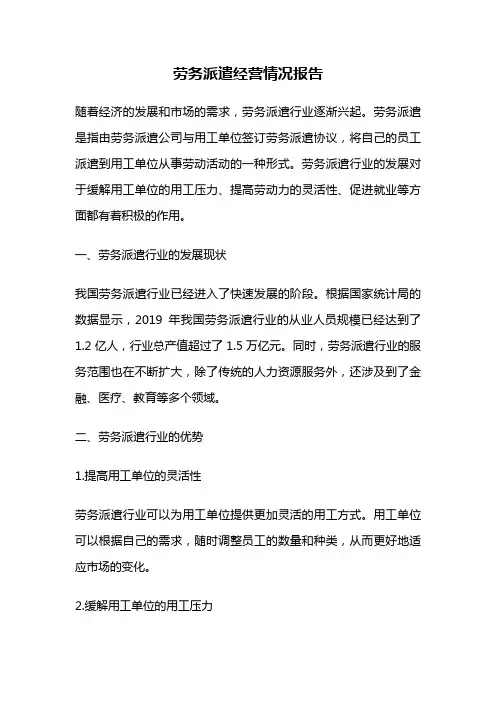 劳务派遣经营情况报告

随着经济的发展和市场的需求，劳务派遣行业逐渐兴起。劳务派遣是指由劳务派遣公司与用工单位签订劳务派遣协议，将自己的员工派遣到用工单位从事劳动活动的一种形式。劳务派遣行业的发展对于缓解用工单位的用工压力、提高劳动力的灵活性、促进就业等方面都有着积极的作用。

一、劳务派遣行业的发展现状

我国劳务派遣行业已经进入了快速发展的阶段。根据国家统计局的数据显示，2019 年我国劳务派遣行业的从业人员规模已经达到了 1.2 亿人，行业总产值超过了 1.5 万亿元。同时，劳务派遣行业的服务范围也在不断扩大，除了传统的人力资源服务外，还涉及到了金融、医疗、教育等多个领域。

二、劳务派遣行业的优势

1.提高用工单位的灵活性

劳务派遣行业可以为用工单位提供更加灵活的用工方式。用工单位可以根据自己的需求，随时调整员工的数量和种类，从而更好地适应市场的变化。

2.缓解用工单位的用工压力